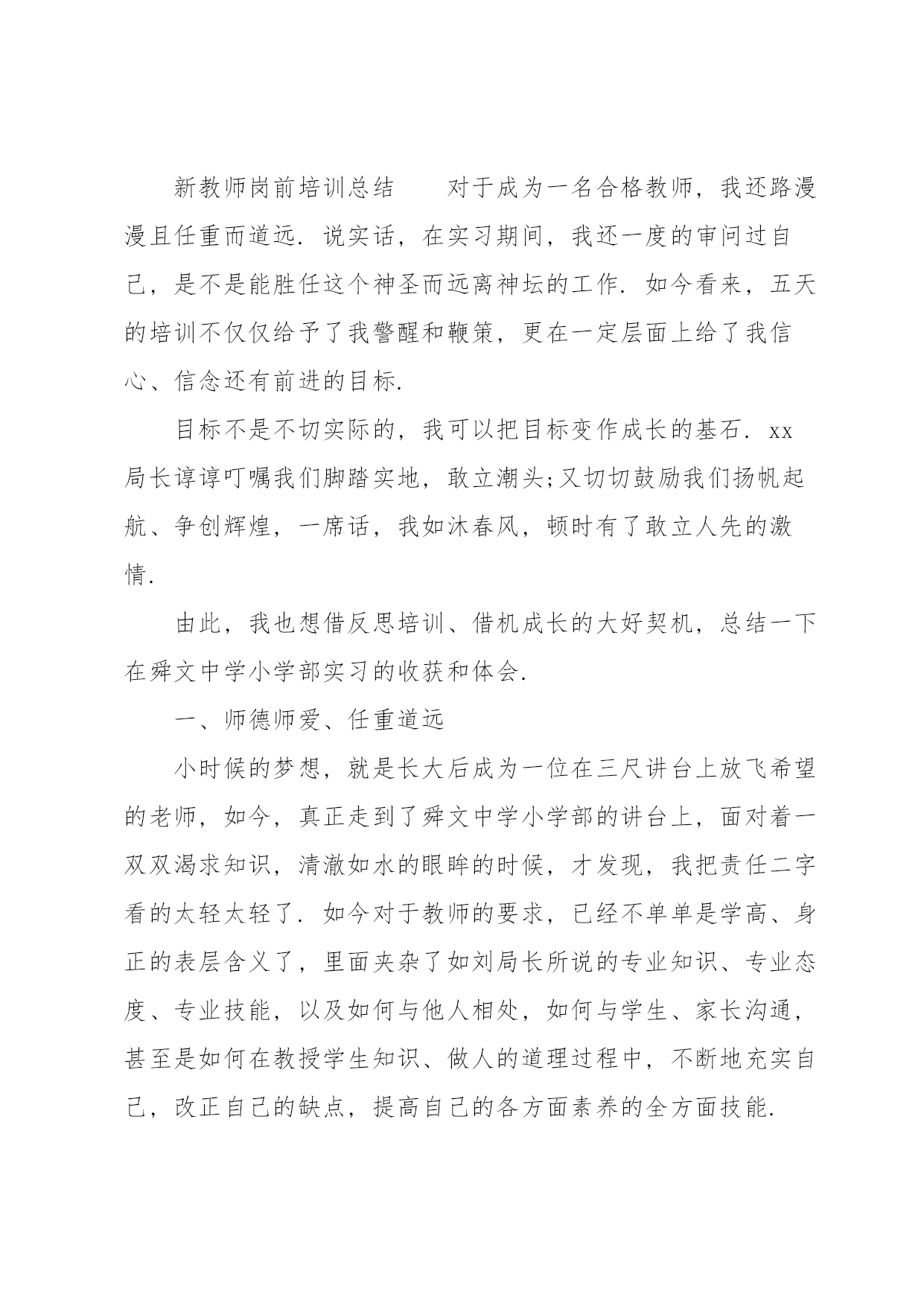 新教师岗前培训总结　　对于成为一名合格教师，我还路漫漫且任重而道远．说实话，在实习期间，我还一度的审问过自己，是不是能胜任这个神圣而远离神坛的工作．如今看来，五天的培训不仅仅给予了我警醒和鞭策，更在一定层面上给了我信心、信念还有前进的目标．

目标不是不切实际的，我可以把目标变作成长的基石．xx局长谆谆叮嘱我们脚踏实地，敢立潮头;又切切鼓励我们扬帆起航、争创辉煌，一席话，我如沐春风，顿时有了敢立人先的激情．

由此，我也想借反思培训、借机成长的大好契机，总结一下在舜文中学小学部实习的收获和体会．

一、师德师爱、任重道远

小时候的梦想，就是长大后成为一位在三尺讲台上放飞希望的老师，如今，真正走到了舜文中学小学部的讲台上，面对着一双双渴求知识，清澈如水的眼眸的时候，才发现，我把责任二字看的太轻太轻了．如今对于教师的要求，已经不单单是学高、身正的表层含义了，里面夹杂了如刘局长所说的专业知识、专业态度、专业技能，以及如何与他人相处，如何与学生、家长沟通，甚至是如何在教授学生知识、做人的道理过程中，不断地充实自己，改正自己的缺点，提高自己的各方面素养的全方面技能．